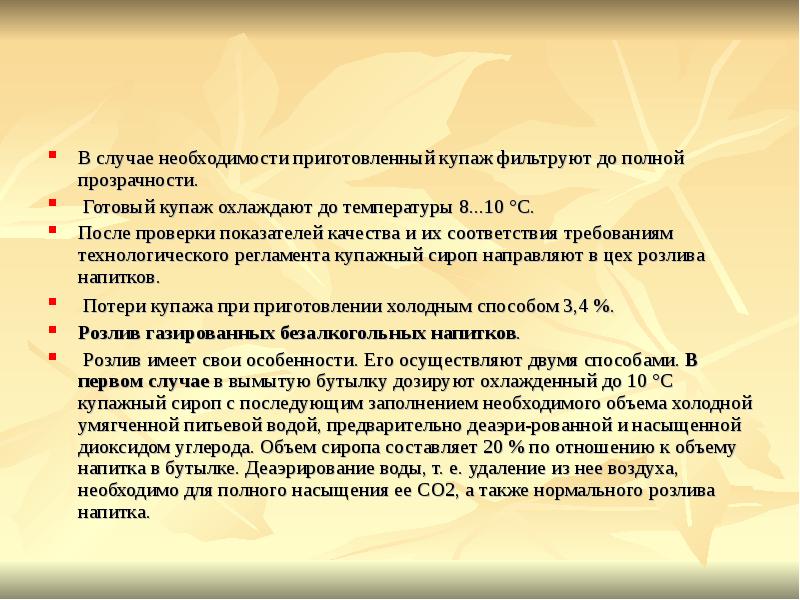 • В случае необходимости приготовленный купаж фильтруют до полной прозрачности.

• Готовый купаж охлаждают до температуры 8...10 °С.

• После проверки показателей качества и их соответствия требованиям технологического регламента купажный сироп направляют в цех розлива напитков.

• Потери купажа при приготовлении холодным способом 3,4 %.

• Розлив газированных безалкогольных напитков.

• Розлив имеет свои особенности. Его осуществляют двумя способами. В первом случае в вымытую бутылку дозируют охлажденный до 10 °С купажный сироп с последующим заполнением необходимого объема холодной умягченной питьевой водой, предварительно деаэри-рованной и насыщенной диоксидом углерода. Объем сиропа составляет 20 % по отношению к объему напитка в бутылке. Деаэрирование воды, т. е. удаление из нее воздуха, необходимо для полного насыщения ее СО2, а также нормального розлива напитка.